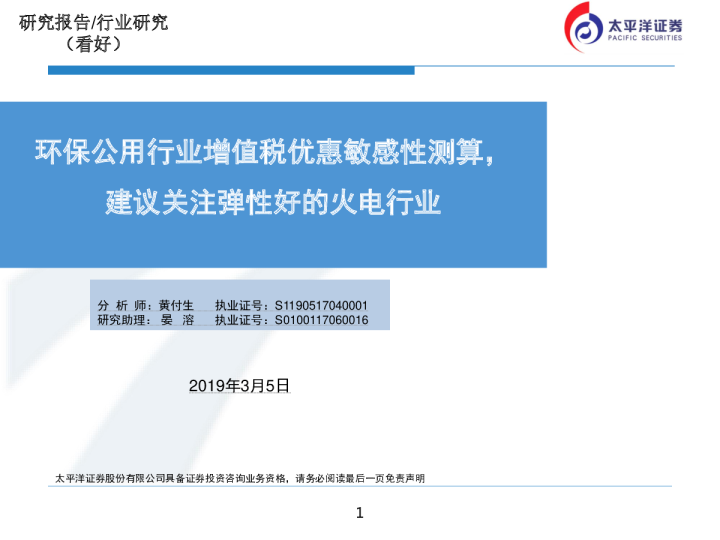 研究报告/行业研究
（看好）

太平洋证券
PACIFIC SECURITIES

环保公用行业增值税优惠敏感性测算，
建议关注弹性好的火电行业

分 析 师：黄付生 执业证号：S1190517040001
研究助理：晏 溶 执业证号：S0100117060016

2019年3月5日

太平洋证券股份有限公司具备证券投资咨询业务资格，请务必阅读最后一页免责声明

1